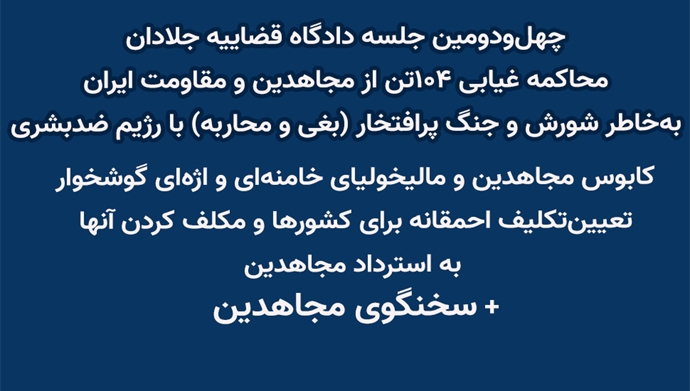 چهل‌ودومین جلسه دادگاه قضاییه جلادان
محاکمه غیابی ۱۰۴تن از مجاهدین و مقاومت ایران
به‌خاطر شورش و جنگ پرافتخار (بغی و محاربه) با رژیم ضدبشری

کابوس مجاهدین و مالیخولیای خامنه‌ای و اژه‌ای گوشخوار
تعیین‌تکلیف احمقانه برای کشورها و مکلف کردن آنها
به استرداد مجاهدین
+ سخنگوی مجاهدین